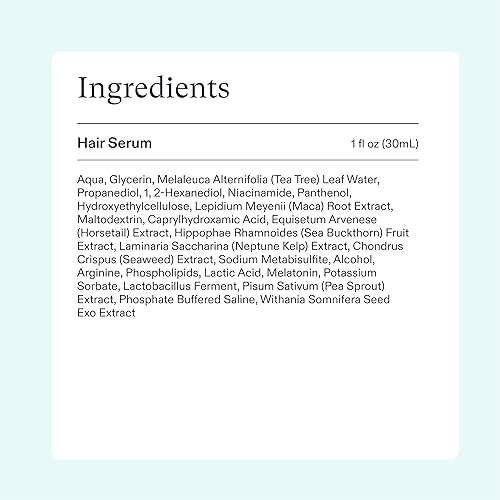 Ingredients

Hair Serum 1 fl oz (30mL)

Aqua, Glycerin, Melaleuca Alternifolia (Tea Tree) Leaf Water, Propanediol, 1, 2-Hexanediol, Niacinamide, Panthenol, Hydroxyethylcellulose, Lepidium Meyenii (Maca) Root Extract, Maltodextrin, Caprylhydroxamic Acid, Equisetum Arvenese (Horsetail) Extract, Hippophae Rhamnoides (Sea Buckthorn) Fruit Extract, Laminaria Saccharina (Neptune Kelp) Extract, Chondrus Crispus (Seaweed) Extract, Sodium Metabisulfite, Alcohol, Arginine, Phospholipids, Lactic Acid, Melatonin, Potassium Sorbate, Lactobacillus Ferment, Pisum Sativum (Pea Sprout) Extract, Phosphate Buffered Saline, Withania Somnifera Seed Exo Extract